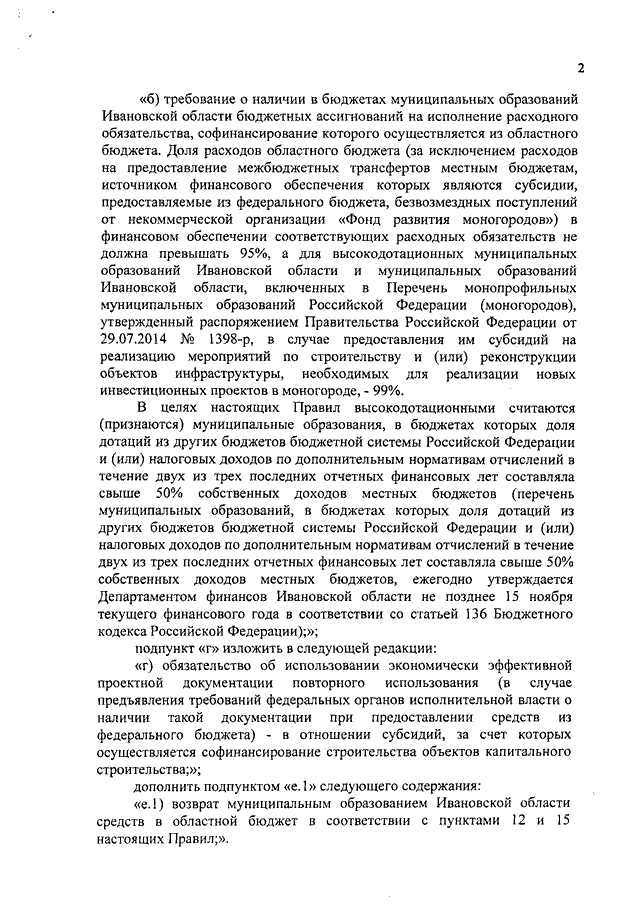 2

«б) требование о наличии в бюджетах муниципальных образований Ивановской области бюджетных ассигнований на исполнение расходного обязательства, софинансирование которого осуществляется из областного бюджета. Доля расходов областного бюджета (за исключением расходов на предоставление межбюджетных трансфертов местным бюджетам, источником финансового обеспечения которых являются субсидии, предоставляемые из федерального бюджета, безвозмездных поступлений от некоммерческой организации «Фонд развития моногородов») в финансовом обеспечении соответствующих расходных обязательств не должна превышать 95%, а для высокодотационных муниципальных образований Ивановской области и муниципальных образований Ивановской области, включенных в Перечень монопрофильных муниципальных образований Российской Федерации (моногородов), утвержденный распоряжением Правительства Российской Федерации от 29.07.2014 № 1398-р, в случае предоставления им субсидий на реализацию мероприятий по строительству и (или) реконструкции объектов инфраструктуры, необходимых для реализации новых инвестиционных проектов в моногороде, - 99%.

В целях настоящих Правил высокодотационными считаются (признаются) муниципальные образования, в бюджетах которых доля дотаций из других бюджетов бюджетной системы Российской Федерации и (или) налоговых доходов по дополнительным нормативам отчислений в течение двух из трех последних отчетных финансовых лет составляла свыше 50% собственных доходов местных бюджетов (перечень муниципальных образований, в бюджетах которых доля дотаций из других бюджетов бюджетной системы Российской Федерации и (или) налоговых доходов по дополнительным нормативам отчислений в течение двух из трех последних отчетных финансовых лет составляла свыше 50% собственных доходов местных бюджетов, ежегодно утверждается Департаментом финансов Ивановской области не позднее 15 ноября текущего финансового года в соответствии со статьей 136 Бюджетного кодекса Российской Федерации);»;

подпункт «г» изложить в следующей редакции:

«г) обязательство об использовании экономически эффективной проектной документации повторного использования (в случае предъявления требований федеральных органов исполнительной власти о наличии такой документации при предоставлении средств из федерального бюджета) - в отношении субсидий, за счет которых осуществляется софинансирование строительства объектов капитального строительства;»;

дополнить подпунктом «е.1» следующего содержания:

«е.1) возврат муниципальным образованием Ивановской области средств в областной бюджет в соответствии с пунктами 12 и 15 настоящих Правил;».